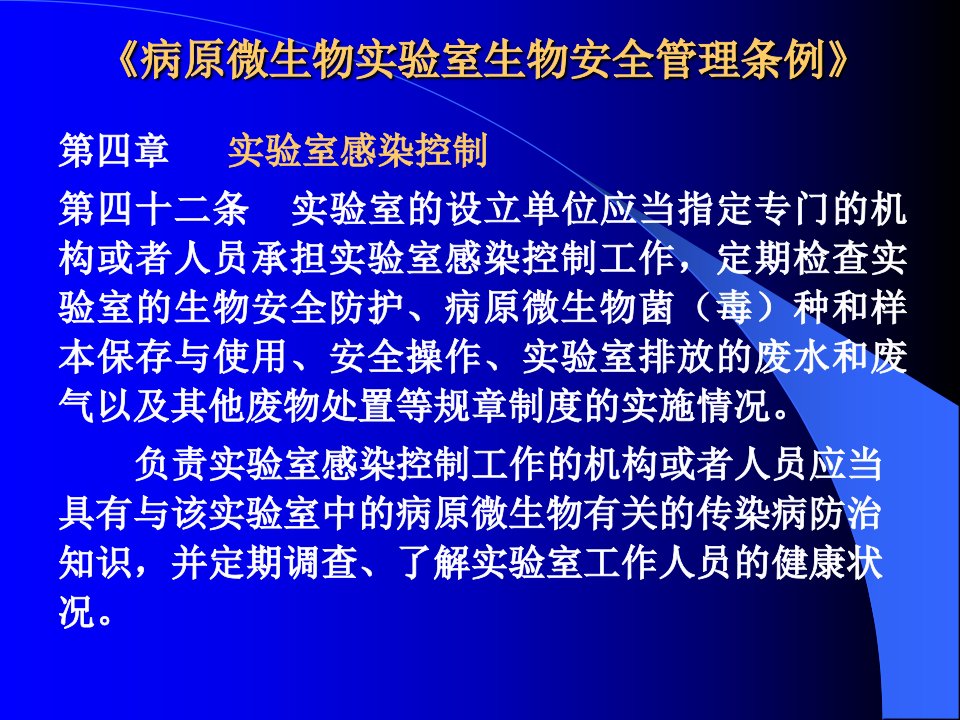 《病原微生物实验室生物安全管理条例》

第四章 实验室感染控制

第四十二条 实验室的设立单位应当指定专门的机构或者人员承担实验室感染控制工作，定期检查实验室的生物安全防护、病原微生物菌（毒）种和样本保存与使用、安全操作、实验室排放的废水和废气以及其他废物处置等规章制度的实施情况。

负责实验室感染控制工作的机构或者人员应当具有与该实验室中的病原微生物有关的传染病防治知识，并定期调查、了解实验室工作人员的健康状况。